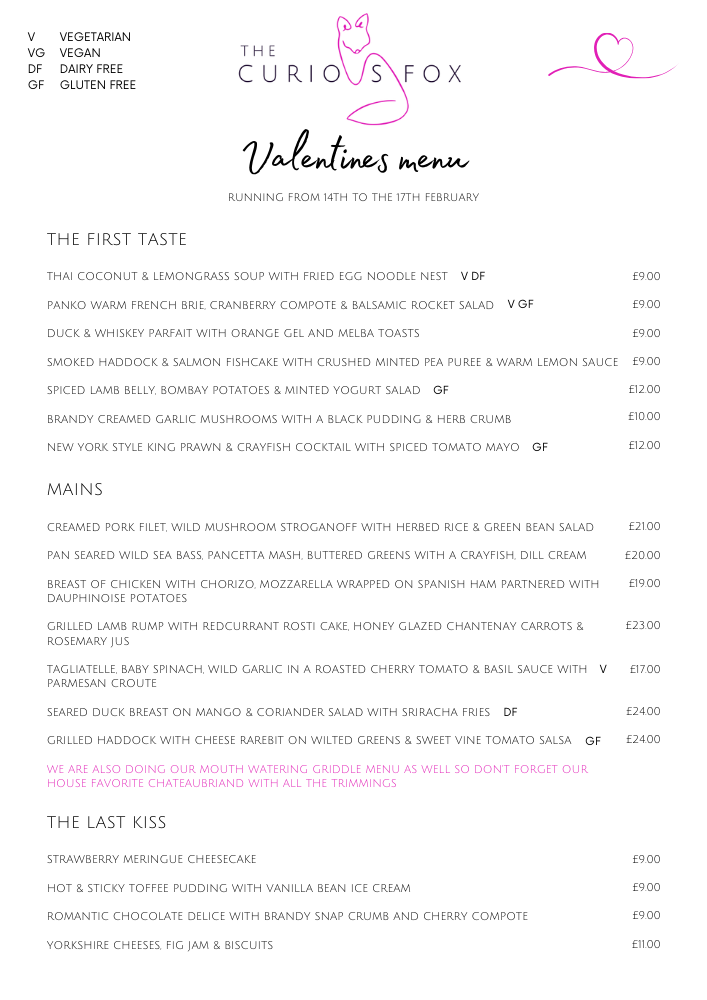 V VEGETARIAN
VG VEGAN
DF DAIRY FREE
GF GLUTEN FREE

THE
CURIOUS FOX

Valentines menu

RUNNING FROM 14TH TO THE 17TH FEBRUARY

THE FIRST TASTE

THAI COCONUT & LEMONGRASS SOUP WITH FRIED EGG NOODLE NEST V DF £9.00

PANKO WARM FRENCH BRIE, CRANBERRY COMPOTE & BALSAMIC ROCKET SALAD V GF £9.00

DUCK & WHISKEY PARFAIT WITH ORANGE GEL AND MELBA TOASTS £9.00

SMOKED HADDOCK & SALMON FISHCAKE WITH CRUSHED MINTED PEA PUREE & WARM LEMON SAUCE £9.00

SPICED LAMB BELLY, BOMBAY POTATOES & MINTED YOGURT SALAD GF £12.00

BRANDY CREAMED GARLIC MUSHROOMS WITH A BLACK PUDDING & HERB CRUMB £10.00

NEW YORK STYLE KING PRAWN & CRAYFISH COCKTAIL WITH SPICED TOMATO MAYO GF £12.00

MAINS

CREAMED PORK FILET, WILD MUSHROOM STROGANOFF WITH HERBED RICE & GREEN BEAN SALAD £21.00

PAN SEARED WILD SEA BASS, PANCETTA MASH, BUTTERED GREENS WITH A CRAYFISH, DILL CREAM £20.00

BREAST OF CHICKEN WITH CHORIZO, MOZZARELLA WRAPPED ON SPANISH HAM PARTNERED WITH DAUPHINOISE POTATOES £19.00

GRILLED LAMB RUMP WITH REDCURRANT ROSTI CAKE, HONEY GLAZED CHANTENAY CARROTS & ROSEMARY JUS £23.00

TAGLIATELLE, BABY SPINACH, WILD GARLIC IN A ROASTED CHERRY TOMATO & BASIL SAUCE WITH PARMESAN CROUTE V £17.00

SEARED DUCK BREAST ON MANGO & CORIANDER SALAD WITH SRIRACHA FRIES DF £24.00

GRILLED HADDOCK WITH CHEESE RAREBIT ON WILTED GREENS & SWEET VINE TOMATO SALSA GF £24.00

WE ARE ALSO DOING OUR MOUTH WATERING GRIDDLE MENU AS WELL SO DONT FORGET OUR HOUSE FAVORITE CHATEAUBRIAND WITH ALL THE TRIMMINGS

THE LAST KISS

STRAWBERRY MERINGUE CHEESECAKE £9.00

HOT & STICKY TOFFEE PUDDING WITH VANILLA BEAN ICE CREAM £9.00

ROMANTIC CHOCOLATE DELICE WITH BRANDY SNAP CRUMB AND CHERRY COMPOTE £9.00

YORKSHIRE CHEESES, FIG JAM & BISCUITS £11.00